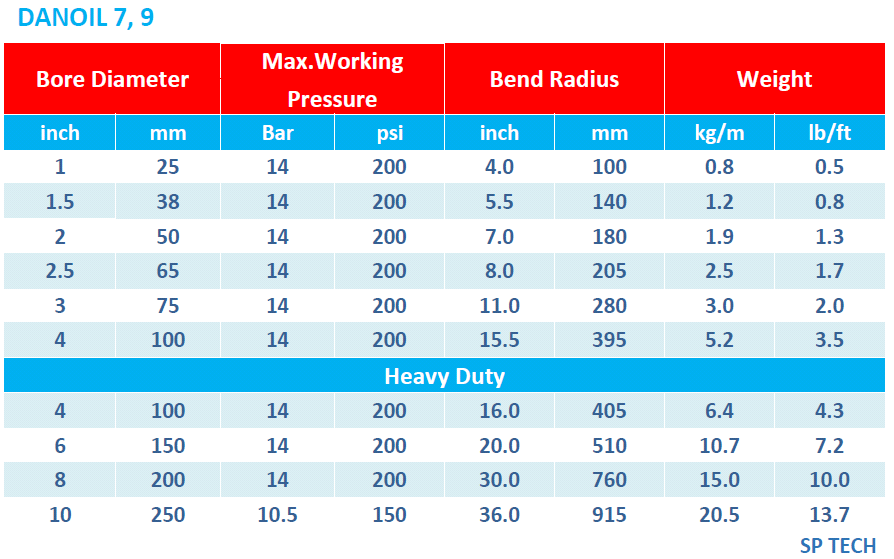 DANOIL 7, 9

| Bore Diameter | | Max.Working Pressure | | Bend Radius | | Weight | |
|---|---|---|---|---|---|---|---|
| inch | mm | Bar | psi | inch | mm | kg/m | lb/ft |
| 1 | 25 | 14 | 200 | 4.0 | 100 | 0.8 | 0.5 |
| 1.5 | 38 | 14 | 200 | 5.5 | 140 | 1.2 | 0.8 |
| 2 | 50 | 14 | 200 | 7.0 | 180 | 1.9 | 1.3 |
| 2.5 | 65 | 14 | 200 | 8.0 | 205 | 2.5 | 1.7 |
| 3 | 75 | 14 | 200 | 11.0 | 280 | 3.0 | 2.0 |
| 4 | 100 | 14 | 200 | 15.5 | 395 | 5.2 | 3.5 |
| Heavy Duty | | | | | | | |
| 4 | 100 | 14 | 200 | 16.0 | 405 | 6.4 | 4.3 |
| 6 | 150 | 14 | 200 | 20.0 | 510 | 10.7 | 7.2 |
| 8 | 200 | 14 | 200 | 30.0 | 760 | 15.0 | 10.0 |
| 10 | 250 | 10.5 | 150 | 36.0 | 915 | 20.5 | 13.7 |

SP TECH